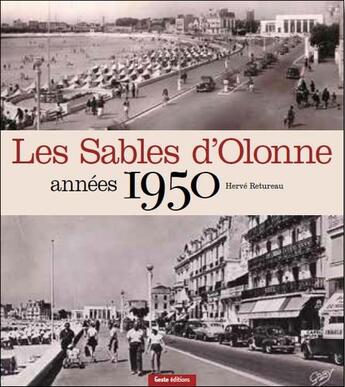 Les Sables d'Olonne

années 1950

Hervé Retureau

Geste éditions